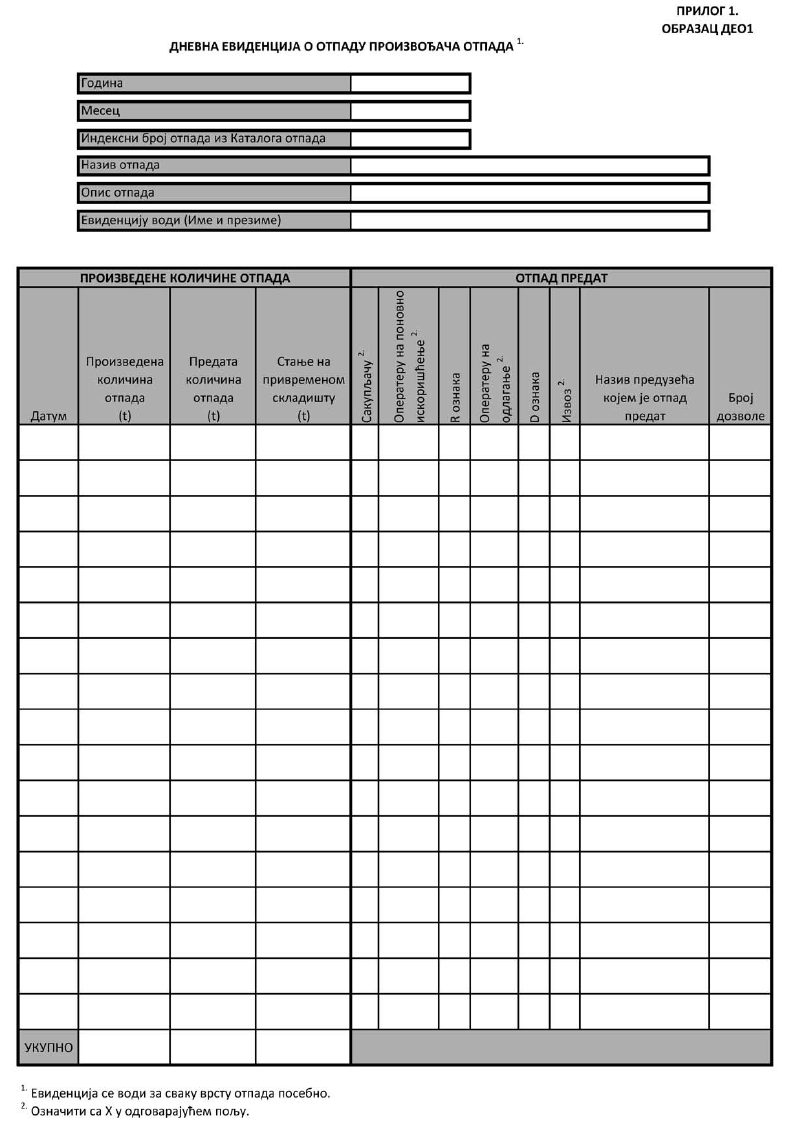 ПРИЛОГ 1.
ОБРАЗАЦ ДЕО1

ДНЕВНА ЕВИДЕНЦИЈА О ОТПАДУ ПРОИЗВОЂАЧА ОТПАДА $^{1.}$

| Година | |
|---|---|
| Месец | |
| Индексни број отпада из Каталога отпада | |
| Назив отпада | |
| Опис отпада | |
| Евиденцију води (Име и презиме) | |

| ПРОИЗВЕДЕНЕ КОЛИЧИНЕ ОТПАДА | | | | ОТПАД ПРЕДАТ | | | | | | | |
|---|---|---|---|---|---|---|---|---|---|---|---|
| Датум | Произведена количина отпада (t) | Предата количина отпада (t) | Стање на привременом складишту (t) | Сакупљачу $^{2.}$ | Оператеру на поновно искоришћење $^{2.}$ | R ознака | Оператеру на одлагање $^{2.}$ | D ознака | Извоз $^{2.}$ | Назив предузећа којем је отпад предат | Број дозволе |
| | | | | | | | | | | | |
| | | | | | | | | | | | |
| | | | | | | | | | | | |
| | | | | | | | | | | | |
| | | | | | | | | | | | |
| | | | | | | | | | | | |
| | | | | | | | | | | | |
| | | | | | | | | | | | |
| | | | | | | | | | | | |
| | | | | | | | | | | | |
| | | | | | | | | | | | |
| | | | | | | | | | | | |
| | | | | | | | | | | | |
| | | | | | | | | | | | |
| | | | | | | | | | | | |
| | | | | | | | | | | | |
| | | | | | | | | | | | |
| УКУПНО | | | | | | | | | | | |

$^{1.}$ Евиденција се води за сваку врсту отпада посебно.
$^{2.}$ Означити са X у одговарајућем пољу.